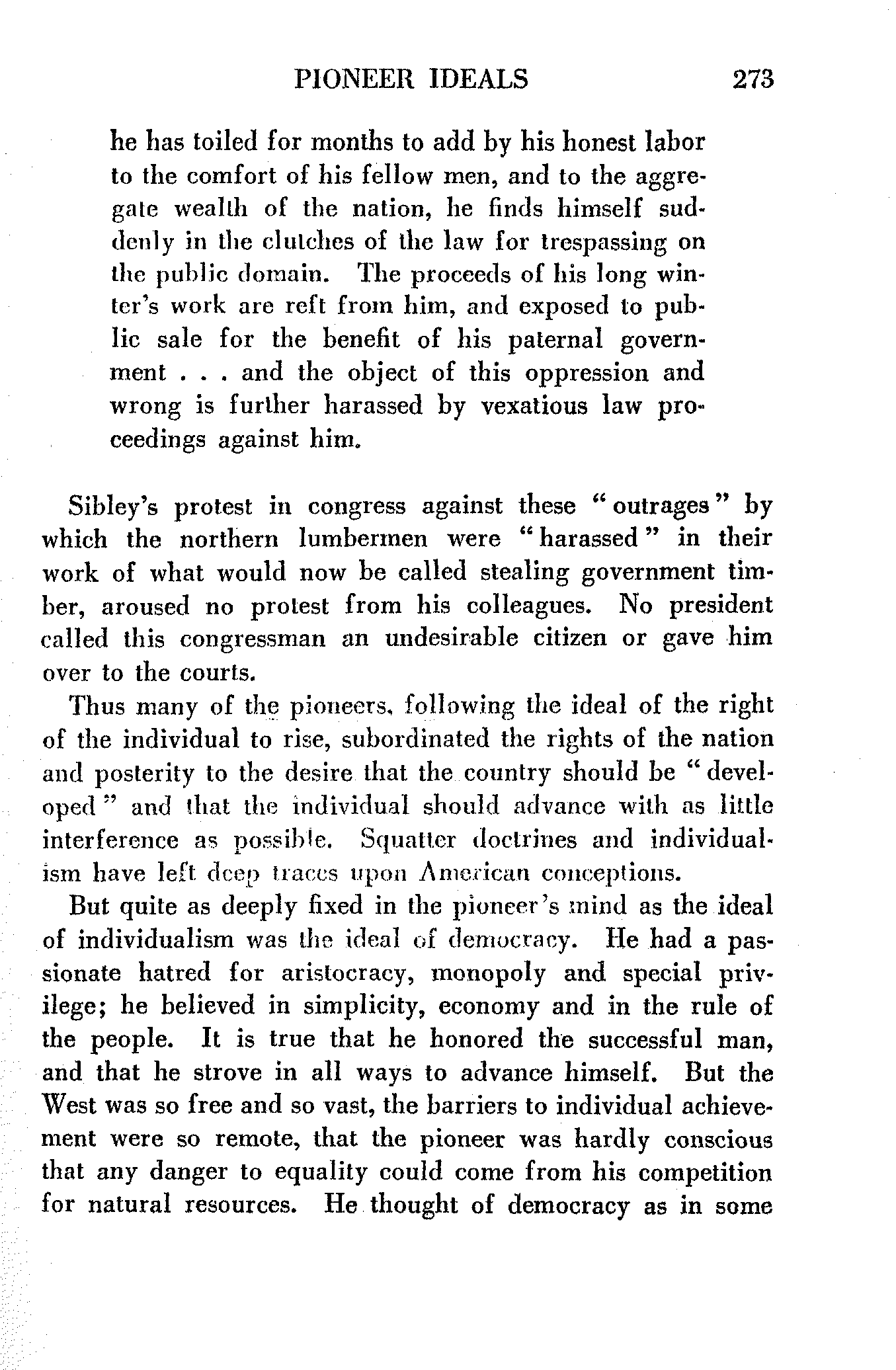 PIONEER IDEALS 273

he has toiled for months to add by his honest labor to the comfort of his fellow men, and to the aggregate wealth of the nation, he finds himself suddenly in the clutches of the law for trespassing on the public domain. The proceeds of his long winter's work are reft from him, and exposed to public sale for the benefit of his paternal government . . . and the object of this oppression and wrong is further harassed by vexatious law proceedings against him.

Sibley's protest in congress against these "outrages" by which the northern lumbermen were "harassed" in their work of what would now be called stealing government timber, aroused no protest from his colleagues. No president called this congressman an undesirable citizen or gave him over to the courts.

Thus many of the pioneers, following the ideal of the right of the individual to rise, subordinated the rights of the nation and posterity to the desire that the country should be "developed" and that the individual should advance with as little interference as possible. Squatter doctrines and individualism have left deep traces upon American conceptions.

But quite as deeply fixed in the pioneer's mind as the ideal of individualism was the ideal of democracy. He had a passionate hatred for aristocracy, monopoly and special privilege; he believed in simplicity, economy and in the rule of the people. It is true that he honored the successful man, and that he strove in all ways to advance himself. But the West was so free and so vast, the barriers to individual achievement were so remote, that the pioneer was hardly conscious that any danger to equality could come from his competition for natural resources. He thought of democracy as in some